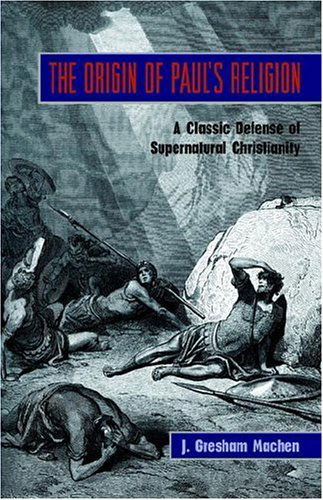 THE ORIGIN OF PAUL'S RELIGION

A Classic Defense of Supernatural Christianity

J. Gresham Machen